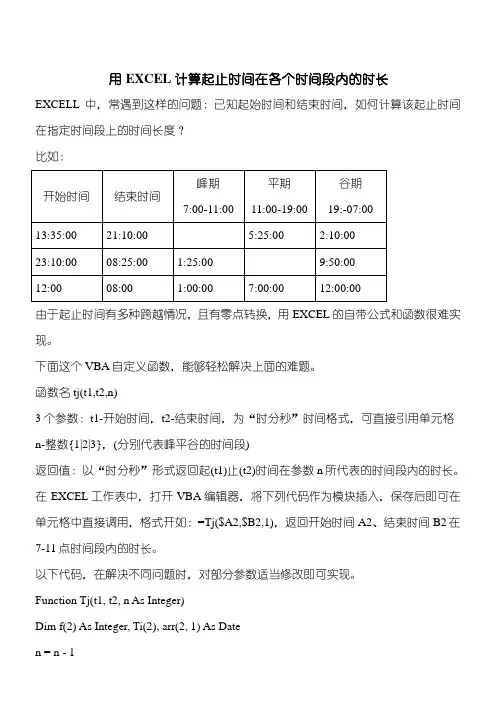 用 EXCEL 计算起止时间在各个时间段内的时长

EXCELL 中，常遇到这样的问题：已知起始时间和结束时间，如何计算该起止时间在指定时间段上的时间长度？

比如：

| 开始时间 | 结束时间 | 峰期 7:00-11:00 | 平期 11:00-19:00 | 谷期 19:-07:00 |
|---|---|---|---|---|
| 13:35:00 | 21:10:00 | | 5:25:00 | 2:10:00 |
| 23:10:00 | 08:25:00 | 1:25:00 | | 9:50:00 |
| 12:00 | 08:00 | 1:00:00 | 7:00:00 | 12:00:00 |

由于起止时间有多种跨越情况，且有零点转换，用 EXCEL 的自带公式和函数很难实现。

下面这个 VBA 自定义函数，能够轻松解决上面的难题。

函数名 tj(t1,t2,n)

3 个参数：t1-开始时间，t2-结束时间，为“时分秒”时间格式，可直接引用单元格 n-整数{1|2|3}，(分别代表峰平谷的时间段)

返回值：以“时分秒”形式返回起(t1)止(t2)时间在参数 n 所代表的时间段内的时长。

在 EXCEL 工作表中，打开 VBA 编辑器，将下列代码作为模块插入，保存后即可在单元格中直接调用，格式开如：=Tj($A2,$B2,1)，返回开始时间 A2、结束时间 B2 在 7-11 点时间段内的时长。

以下代码，在解决不同问题时，对部分参数适当修改即可实现。

Function Tj(t1, t2, n As Integer)

Dim f(2) As Integer, Ti(2), arr(2, 1) As Date

n = n - 1